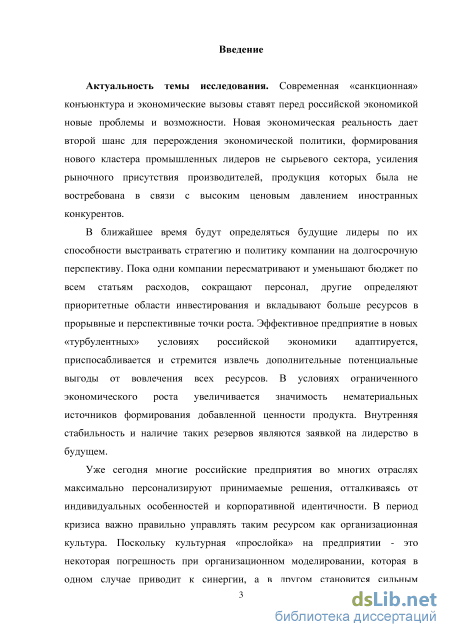 Введение

Актуальность темы исследования. Современная «санкционная» конъюнктура и экономические вызовы ставят перед российской экономикой новые проблемы и возможности. Новая экономическая реальность дает второй шанс для перерождения экономической политики, формирования нового кластера промышленных лидеров не сырьевого сектора, усиления рыночного присутствия производителей, продукция которых была не востребована в связи с высоким ценовым давлением иностранных конкурентов.

В ближайшее время будут определяться будущие лидеры по их способности выстраивать стратегию и политику компании на долгосрочную перспективу. Пока одни компании пересматривают и уменьшают бюджет по всем статьям расходов, сокращают персонал, другие определяют приоритетные области инвестирования и вкладывают больше ресурсов в прорывные и перспективные точки роста. Эффективное предприятие в новых «турбулентных» условиях российской экономики адаптируется, приспосабливается и стремится извлечь дополнительные потенциальные выгоды от вовлечения всех ресурсов. В условиях ограниченного экономического роста увеличивается значимость нематериальных источников формирования добавленной ценности продукта. Внутренняя стабильность и наличие таких резервов являются заявкой на лидерство в будущем.

Уже сегодня многие российские предприятия во многих отраслях максимально персонализируют принимаемые решения, отталкиваясь от индивидуальных особенностей и корпоративной идентичности. В период кризиса важно правильно управлять таким ресурсом как организационная культура. Поскольку культурная «прослойка» на предприятии - это некоторая погрешность при организационном моделировании, которая в одном случае приводит к синергии, а в другом становится сильным

3

dsLib.net
библиотека диссертаций